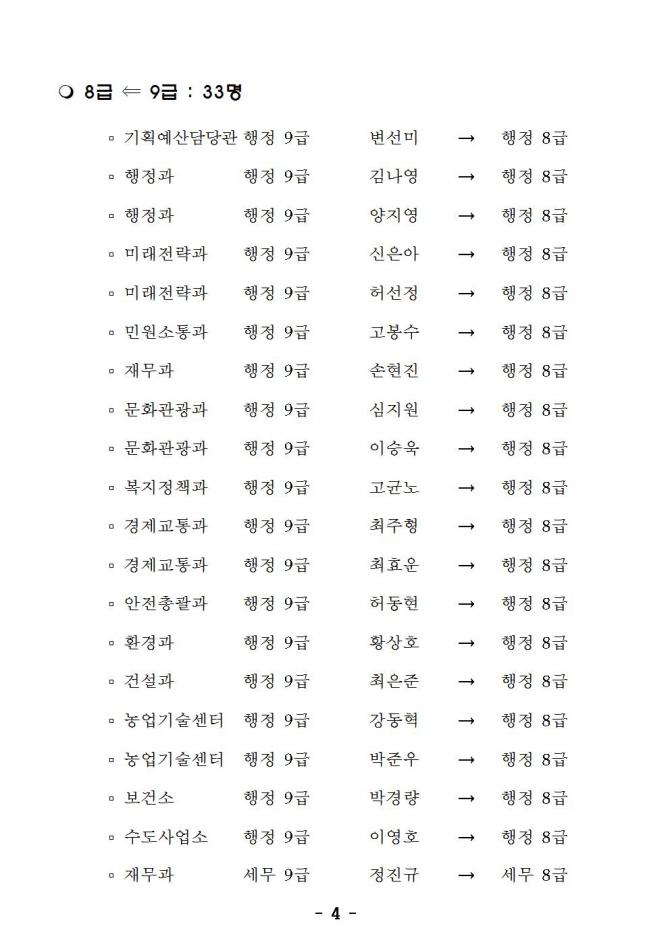 ❍ 8급 ⇐ 9급 : 33명

▫ 기획예산담당관 행정 9급 변선미 → 행정 8급

▫ 행정과 행정 9급 김나영 → 행정 8급

▫ 행정과 행정 9급 양지영 → 행정 8급

▫ 미래전략과 행정 9급 신은아 → 행정 8급

▫ 미래전략과 행정 9급 허선정 → 행정 8급

▫ 민원소통과 행정 9급 고봉수 → 행정 8급

▫ 재무과 행정 9급 손현진 → 행정 8급

▫ 문화관광과 행정 9급 심지원 → 행정 8급

▫ 문화관광과 행정 9급 이승욱 → 행정 8급

▫ 복지정책과 행정 9급 고균노 → 행정 8급

▫ 경제교통과 행정 9급 최주형 → 행정 8급

▫ 경제교통과 행정 9급 최효운 → 행정 8급

▫ 안전총괄과 행정 9급 허동현 → 행정 8급

▫ 환경과 행정 9급 황상호 → 행정 8급

▫ 건설과 행정 9급 최은준 → 행정 8급

▫ 농업기술센터 행정 9급 강동혁 → 행정 8급

▫ 농업기술센터 행정 9급 박준우 → 행정 8급

▫ 보건소 행정 9급 박경량 → 행정 8급

▫ 수도사업소 행정 9급 이영호 → 행정 8급

▫ 재무과 세무 9급 정진규 → 세무 8급

- 4 -